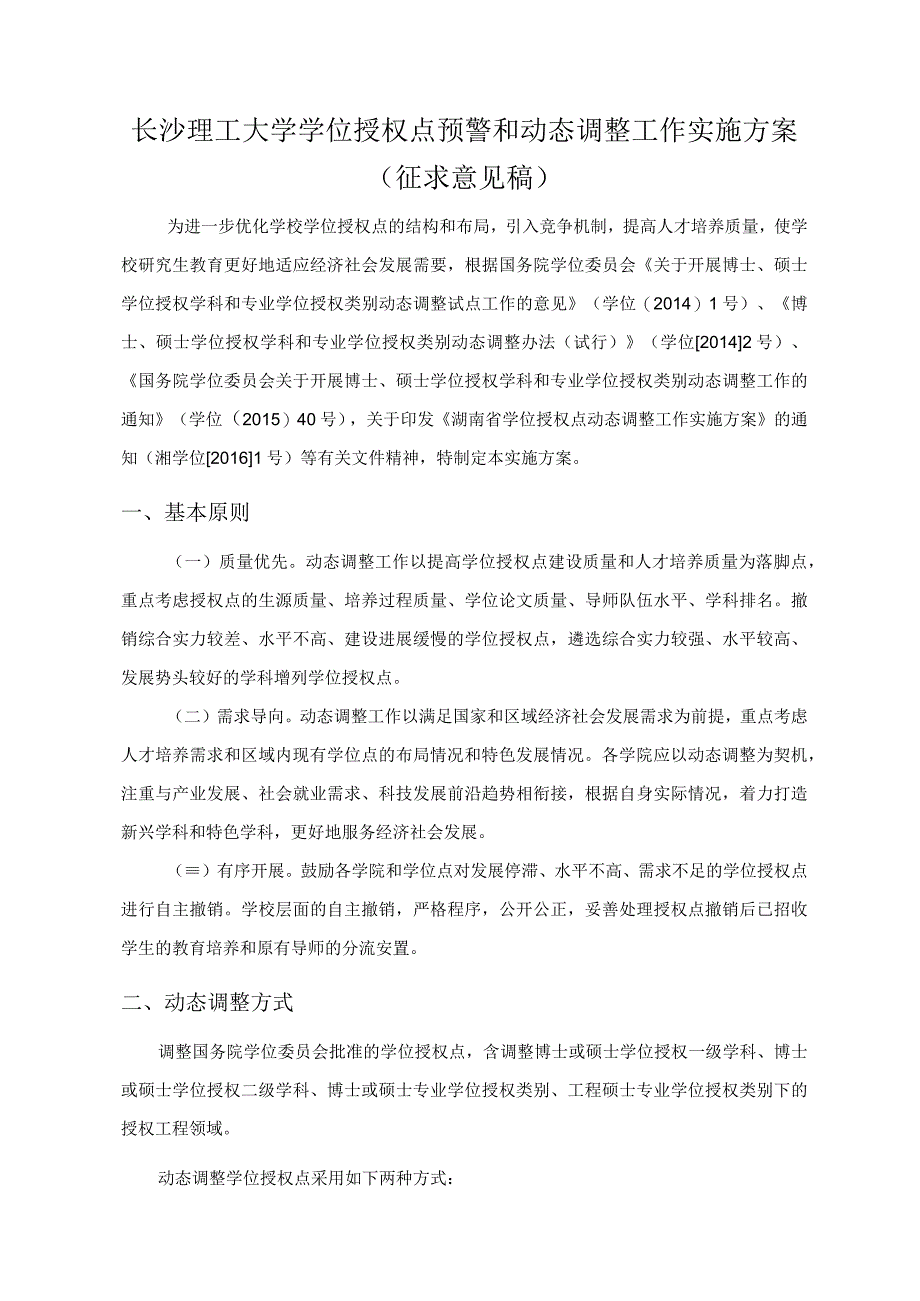 长沙理工大学学位授权点预警和动态调整工作实施方案
（征求意见稿）

为进一步优化学校学位授权点的结构和布局，引入竞争机制，提高人才培养质量，使学校研究生教育更好地适应经济社会发展需要，根据国务院学位委员会《关于开展博士、硕士学位授权学科和专业学位授权类别动态调整试点工作的意见》（学位（2014）1号）、《博士、硕士学位授权学科和专业学位授权类别动态调整办法（试行）》（学位[2014]2号）、《国务院学位委员会关于开展博士、硕士学位授权学科和专业学位授权类别动态调整工作的通知》（学位（2015）40号），关于印发《湖南省学位授权点动态调整工作实施方案》的通知（湘学位[2016]1号）等有关文件精神，特制定本实施方案。

一、基本原则

（一）质量优先。动态调整工作以提高学位授权点建设质量和人才培养质量为落脚点，重点考虑授权点的生源质量、培养过程质量、学位论文质量、导师队伍水平、学科排名。撤销综合实力较差、水平不高、建设进展缓慢的学位授权点，遴选综合实力较强、水平较高、发展势头较好的学科增列学位授权点。

（二）需求导向。动态调整工作以满足国家和区域经济社会发展需求为前提，重点考虑人才培养需求和区域内现有学位点的布局情况和特色发展情况。各学院应以动态调整为契机，注重与产业发展、社会就业需求、科技发展前沿趋势相衔接，根据自身实际情况，着力打造新兴学科和特色学科，更好地服务经济社会发展。

（≡）有序开展。鼓励各学院和学位点对发展停滞、水平不高、需求不足的学位授权点进行自主撤销。学校层面的自主撤销，严格程序，公开公正，妥善处理授权点撤销后已招收学生的教育培养和原有导师的分流安置。

二、动态调整方式

调整国务院学位委员会批准的学位授权点，含调整博士或硕士学位授权一级学科、博士或硕士学位授权二级学科、博士或硕士专业学位授权类别、工程硕士专业学位授权类别下的授权工程领域。

动态调整学位授权点采用如下两种方式：